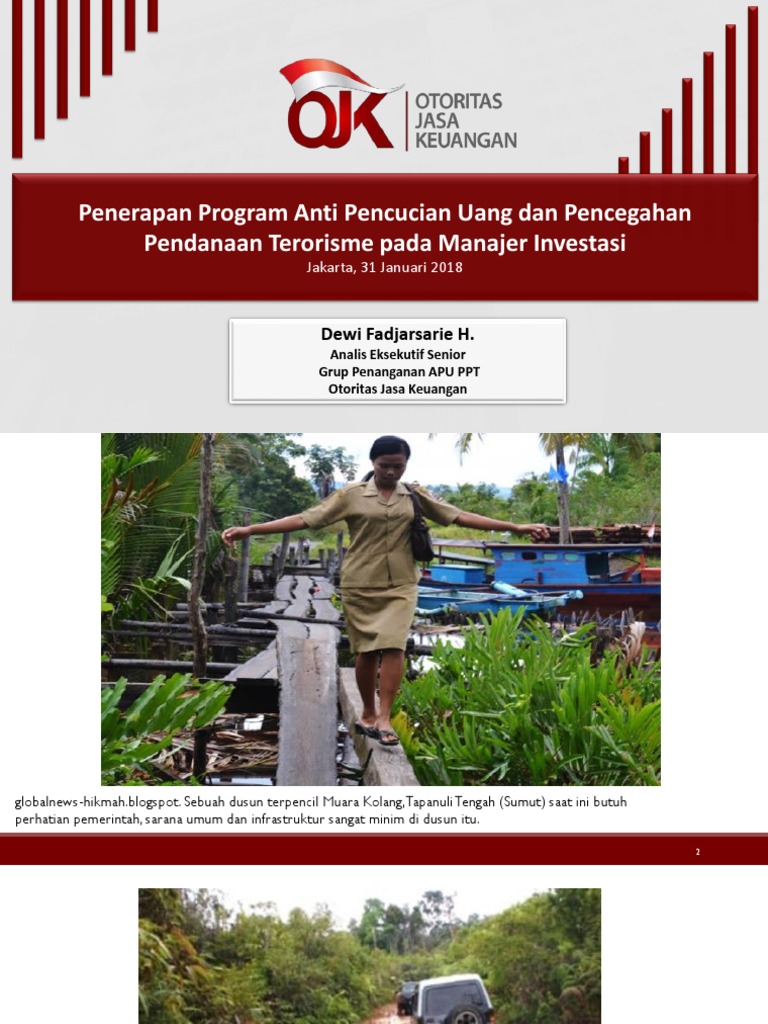 OJK OTORITAS JASA KEUANGAN

Penerapan Program Anti Pencucian Uang dan Pencegahan Pendanaan Terorisme pada Manajer Investasi
Jakarta, 31 Januari 2018

Dewi Fadjarsarie H.
Analis Eksekutif Senior
Grup Penanganan APU PPT
Otoritas Jasa Keuangan

globalnews-hikmah.blogspot. Sebuah dusun terpencil Muara Kolang, Tapanuli Tengah (Sumut) saat ini butuh perhatian pemerintah, sarana umum dan infrastruktur sangat minim di dusun itu.

2